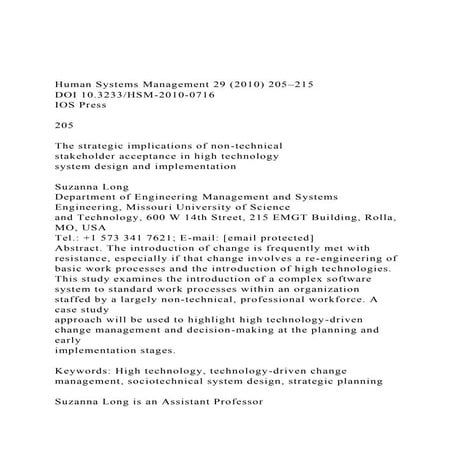 Human Systems Management 29 (2010) 205–215
DOI 10.3233/HSM-2010-0716
IOS Press

205

The strategic implications of non-technical stakeholder acceptance in high technology system design and implementation

Suzanna Long
Department of Engineering Management and Systems Engineering, Missouri University of Science and Technology, 600 W 14th Street, 215 EMGT Building, Rolla, MO, USA
Tel.: +1 573 341 7621; E-mail: [email protected]
Abstract. The introduction of change is frequently met with resistance, especially if that change involves a re-engineering of basic work processes and the introduction of high technologies. This study examines the introduction of a complex software system to standard work processes within an organization staffed by a largely non-technical, professional workforce. A case study approach will be used to highlight high technology-driven change management and decision-making at the planning and early implementation stages.

Keywords: High technology, technology-driven change management, sociotechnical system design, strategic planning

Suzanna Long is an Assistant Professor